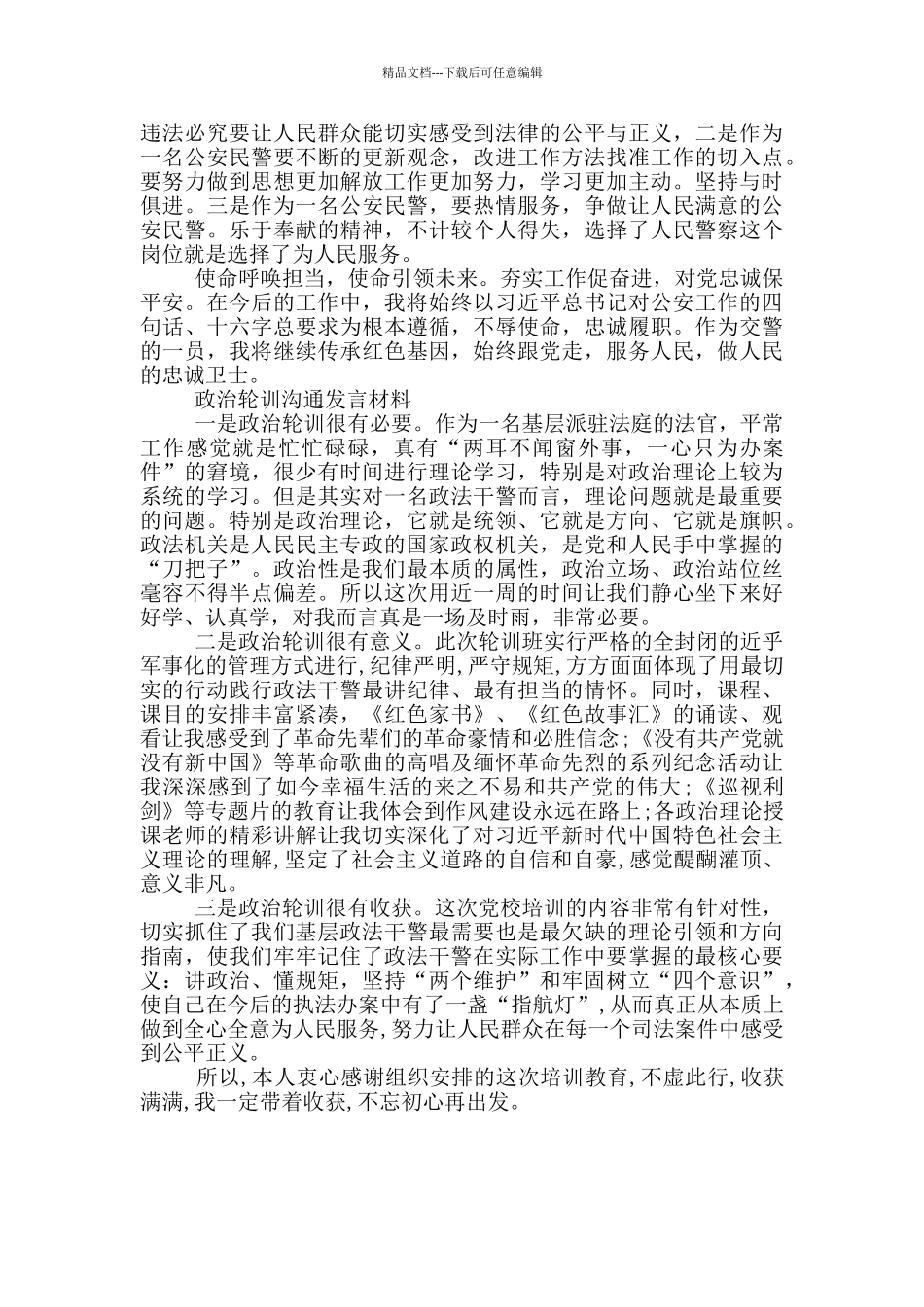 精品文档---下载后可任意编辑

违法必究要让人民群众能切实感受到法律的公平与正义，二是作为一名公安民警要不断的更新观念，改进工作方法找准工作的切入点。要努力做到思想更加解放工作更加努力，学习更加主动。坚持与时俱进。三是作为一名公安民警，要热情服务，争做让人民满意的公安民警。乐于奉献的精神，不计较个人得失，选择了人民警察这个岗位就是选择了为人民服务。

使命呼唤担当，使命引领未来。夯实工作促奋进，对党忠诚保平安。在今后的工作中，我将始终以习近平总书记对公安工作的四句话、十六字总要求为根本遵循，不辱使命，忠诚履职。作为交警的一员，我将继续传承红色基因，始终跟党走，服务人民，做人民的忠诚卫士。

政治轮训沟通发言材料

一是政治轮训很有必要。作为一名基层派驻法庭的法官，平常工作感觉就是忙忙碌碌，真有“两耳不闻窗外事，一心只为办案件”的窘境，很少有时间进行理论学习，特别是对政治理论上较为系统的学习。但是其实对一名政法干警而言，理论问题就是最重要的问题。特别是政治理论，它就是统领、它就是方向、它就是旗帜。政法机关是人民民主专政的国家政权机关，是党和人民手中掌握的“刀把子”。政治性是我们最本质的属性，政治立场、政治站位丝毫容不得半点偏差。所以这次用近一周的时间让我们静心坐下来好好学、认真学，对我而言真是一场及时雨，非常必要。

二是政治轮训很有意义。此次轮训班实行严格的全封闭的近乎军事化的管理方式进行，纪律严明，严守规矩，方方面面体现了用最切实的行动践行政法干警最讲纪律、最有担当的情怀。同时，课程、课目的安排丰富紧凑，《红色家书》、《红色故事汇》的诵读、观看让我感受到了革命先辈们的革命豪情和必胜信念；《没有共产党就没有新中国》等革命歌曲的高唱及缅怀革命先烈的系列纪念活动让我深深感到了如今幸福生活的来之不易和共产党的伟大；《巡视利剑》等专题片的教育让我体会到作风建设永远在路上；各政治理论授课老师的精彩讲解让我切实深化了对习近平新时代中国特色社会主义理论的理解，坚定了社会主义道路的自信和自豪，感觉醍醐灌顶、意义非凡。

三是政治轮训很有收获。这次党校培训的内容非常有针对性，切实抓住了我们基层政法干警最需要也是最欠缺的理论引领和方向指南，使我们牢牢记住了政法干警在实际工作中要掌握的最核心要义：讲政治、懂规矩，坚持“两个维护”和牢固树立“四个意识”，使自己在今后的执法办案中有了一盏“指航灯”，从而真正从本质上做到全心全意为人民服务，努力让人民群众在每一个司法案件中感受到公平正义。

所以，本人衷心感谢组织安排的这次培训教育，不虚此行，收获满满，我一定带着收获，不忘初心再出发。